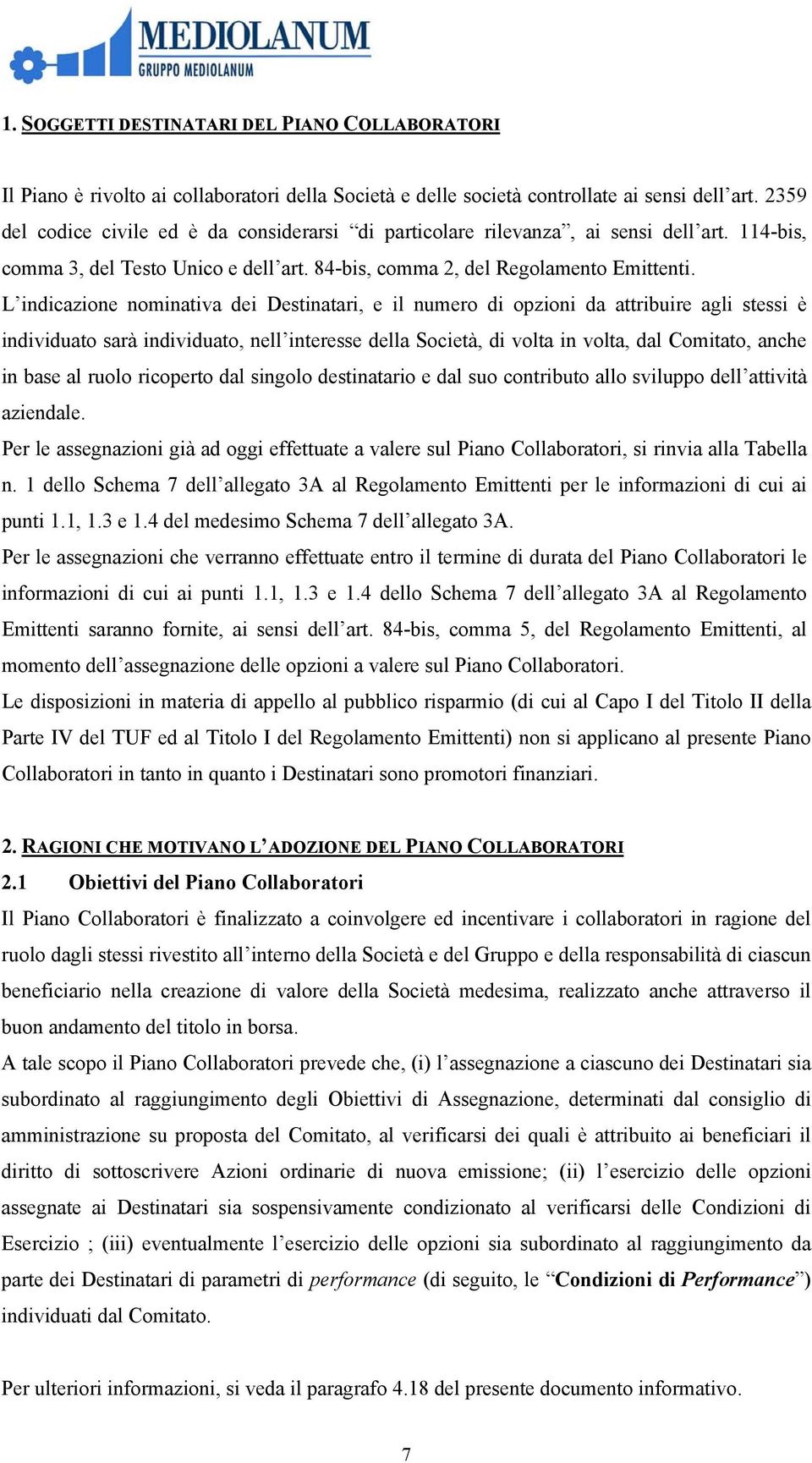 MEDIOLANUM
GRUPPO MEDIOLANUM

1. SOGGETTI DESTINATARI DEL PIANO COLLABORATORI

Il Piano è rivolto ai collaboratori della Società e delle società controllate ai sensi dell'art. 2359 del codice civile ed è da considerarsi "di particolare rilevanza", ai sensi dell'art. 114-bis, comma 3, del Testo Unico e dell'art. 84-bis, comma 2, del Regolamento Emittenti.
L'indicazione nominativa dei Destinatari, e il numero di opzioni da attribuire agli stessi è individuato sarà individuato, nell'interesse della Società, di volta in volta, dal Comitato, anche in base al ruolo ricoperto dal singolo destinatario e dal suo contributo allo sviluppo dell'attività aziendale.
Per le assegnazioni già ad oggi effettuate a valere sul Piano Collaboratori, si rinvia alla Tabella n. 1 dello Schema 7 dell'allegato 3A al Regolamento Emittenti per le informazioni di cui ai punti 1.1, 1.3 e 1.4 del medesimo Schema 7 dell'allegato 3A.
Per le assegnazioni che verranno effettuate entro il termine di durata del Piano Collaboratori le informazioni di cui ai punti 1.1, 1.3 e 1.4 dello Schema 7 dell'allegato 3A al Regolamento Emittenti saranno fornite, ai sensi dell'art. 84-bis, comma 5, del Regolamento Emittenti, al momento dell'assegnazione delle opzioni a valere sul Piano Collaboratori.
Le disposizioni in materia di appello al pubblico risparmio (di cui al Capo I del Titolo II della Parte IV del TUF ed al Titolo I del Regolamento Emittenti) non si applicano al presente Piano Collaboratori in tanto in quanto i Destinatari sono promotori finanziari.

2. RAGIONI CHE MOTIVANO L'ADOZIONE DEL PIANO COLLABORATORI
2.1 Obiettivi del Piano Collaboratori
Il Piano Collaboratori è finalizzato a coinvolgere ed incentivare i collaboratori in ragione del ruolo dagli stessi rivestito all'interno della Società e del Gruppo e della responsabilità di ciascun beneficiario nella creazione di valore della Società medesima, realizzato anche attraverso il buon andamento del titolo in borsa.
A tale scopo il Piano Collaboratori prevede che, (i) l'assegnazione a ciascuno dei Destinatari sia subordinato al raggiungimento degli Obiettivi di Assegnazione, determinati dal consiglio di amministrazione su proposta del Comitato, al verificarsi dei quali è attribuito ai beneficiari il diritto di sottoscrivere Azioni ordinarie di nuova emissione; (ii) l'esercizio delle opzioni assegnate ai Destinatari sia sospensivamente condizionato al verificarsi delle Condizioni di Esercizio ; (iii) eventualmente l'esercizio delle opzioni sia subordinato al raggiungimento da parte dei Destinatari di parametri di performance (di seguito, le "Condizioni di Performance") individuati dal Comitato.

Per ulteriori informazioni, si veda il paragrafo 4.18 del presente documento informativo.

7